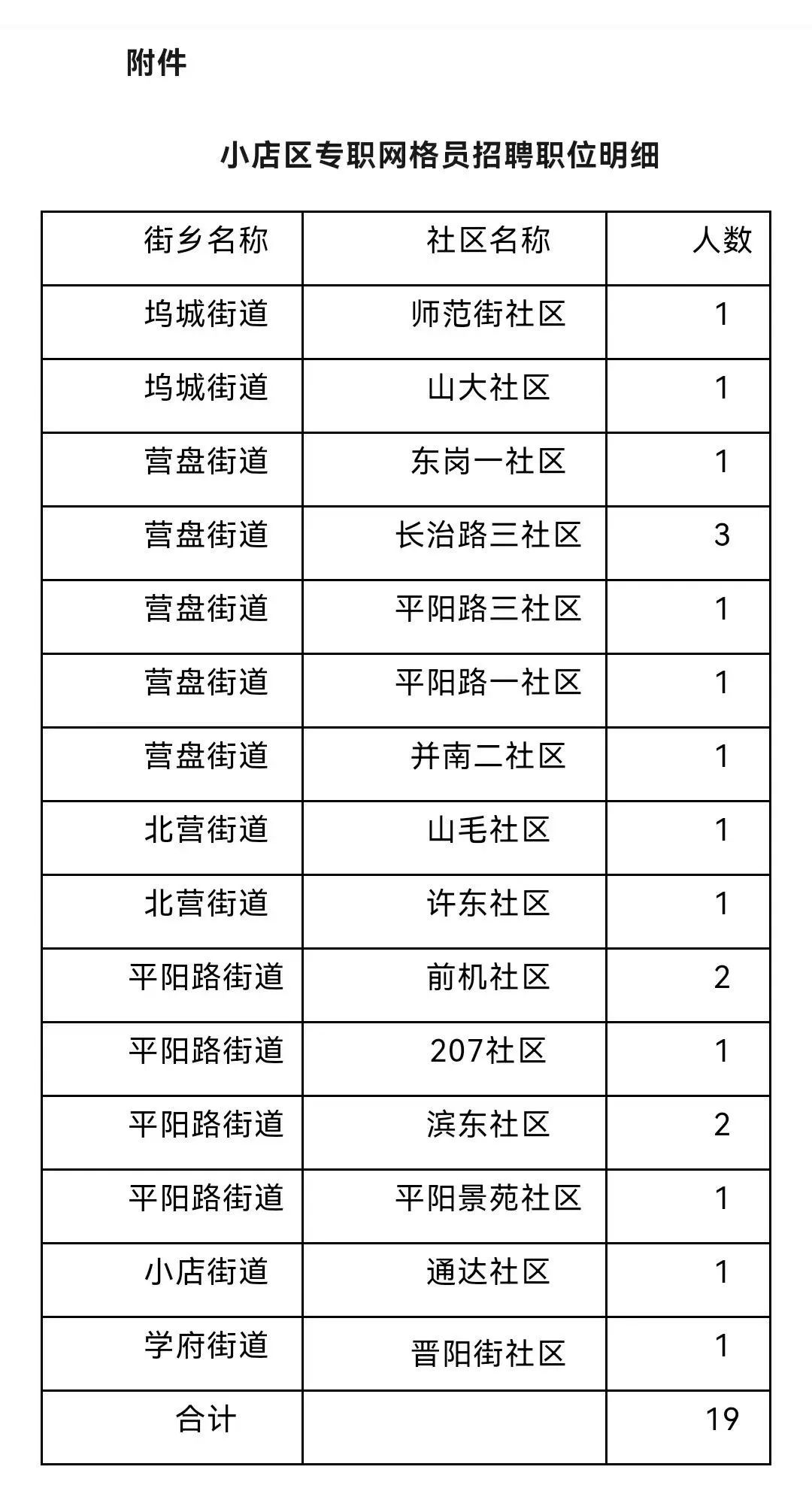 附件

小店区专职网格员招聘职位明细

| 街乡名称 | 社区名称 | 人数 |
|---|---|---|
| 坞城街道 | 师范街社区 | 1 |
| 坞城街道 | 山大社区 | 1 |
| 营盘街道 | 东岗一社区 | 1 |
| 营盘街道 | 长治路三社区 | 3 |
| 营盘街道 | 平阳路三社区 | 1 |
| 营盘街道 | 平阳路一社区 | 1 |
| 营盘街道 | 并南二社区 | 1 |
| 北营街道 | 山毛社区 | 1 |
| 北营街道 | 许东社区 | 1 |
| 平阳路街道 | 前机社区 | 2 |
| 平阳路街道 | 207社区 | 1 |
| 平阳路街道 | 滨东社区 | 2 |
| 平阳路街道 | 平阳景苑社区 | 1 |
| 小店街道 | 通达社区 | 1 |
| 学府街道 | 晋阳街社区 | 1 |
| 合计 | | 19 |